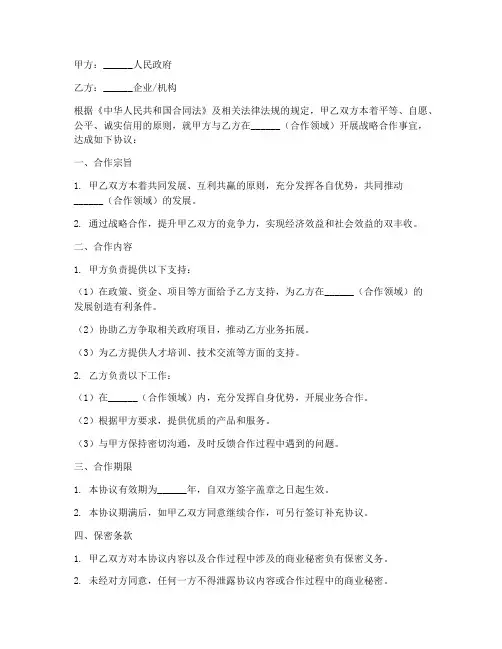 甲方：______人民政府

乙方：______企业/机构

根据《中华人民共和国合同法》及相关法律法规的规定，甲乙双方本着平等、自愿、公平、诚实信用的原则，就甲方与乙方在______（合作领域）开展战略合作事宜，达成如下协议：

一、合作宗旨

1. 甲乙双方本着共同发展、互利共赢的原则，充分发挥各自优势，共同推动______（合作领域）的发展。

2. 通过战略合作，提升甲乙双方的竞争力，实现经济效益和社会效益的双丰收。

二、合作内容

1. 甲方负责提供以下支持：

（1）在政策、资金、项目等方面给予乙方支持，为乙方在______（合作领域）的发展创造有利条件。

（2）协助乙方争取相关政府项目，推动乙方业务拓展。

（3）为乙方提供人才培训、技术交流等方面的支持。

2. 乙方负责以下工作：

（1）在______（合作领域）内，充分发挥自身优势，开展业务合作。

（2）根据甲方要求，提供优质的产品和服务。

（3）与甲方保持密切沟通，及时反馈合作过程中遇到的问题。

三、合作期限

1. 本协议有效期为______年，自双方签字盖章之日起生效。

2. 本协议期满后，如甲乙双方同意继续合作，可另行签订补充协议。

四、保密条款

1. 甲乙双方对本协议内容以及合作过程中涉及的商业秘密负有保密义务。

2. 未经对方同意，任何一方不得泄露协议内容或合作过程中的商业秘密。